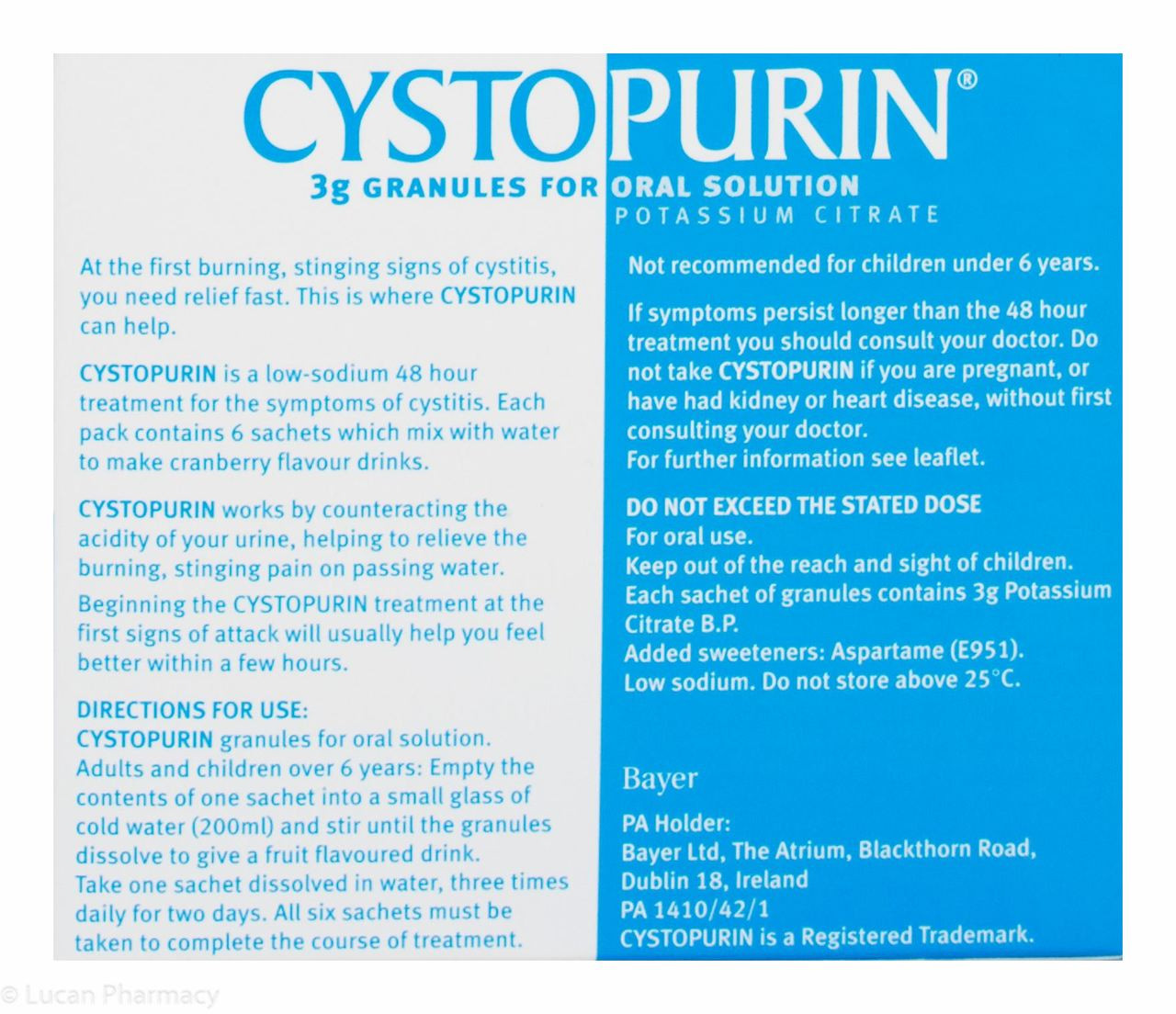 CYSTOPURIN®

3g GRANULES FOR ORAL SOLUTION
POTASSIUM CITRATE

At the first burning, stinging signs of cystitis, you need relief fast. This is where CYSTOPURIN can help.

CYSTOPURIN is a low-sodium 48 hour treatment for the symptoms of cystitis. Each pack contains 6 sachets which mix with water to make cranberry flavour drinks.

CYSTOPURIN works by counteracting the acidity of your urine, helping to relieve the burning, stinging pain on passing water.

Beginning the CYSTOPURIN treatment at the first signs of attack will usually help you feel better within a few hours.

DIRECTIONS FOR USE:
CYSTOPURIN granules for oral solution.
Adults and children over 6 years: Empty the contents of one sachet into a small glass of cold water (200ml) and stir until the granules dissolve to give a fruit flavoured drink.
Take one sachet dissolved in water, three times daily for two days. All six sachets must be taken to complete the course of treatment.

Not recommended for children under 6 years.

If symptoms persist longer than the 48 hour treatment you should consult your doctor. Do not take CYSTOPURIN if you are pregnant, or have had kidney or heart disease, without first consulting your doctor.
For further information see leaflet.

DO NOT EXCEED THE STATED DOSE
For oral use.
Keep out of the reach and sight of children.
Each sachet of granules contains 3g Potassium Citrate B.P.
Added sweeteners: Aspartame (E951).
Low sodium. Do not store above 25°C.

Bayer

PA Holder:
Bayer Ltd, The Atrium, Blackthorn Road, Dublin 18, Ireland
PA 1410/42/1
CYSTOPURIN is a Registered Trademark.

© Lucan Pharmacy